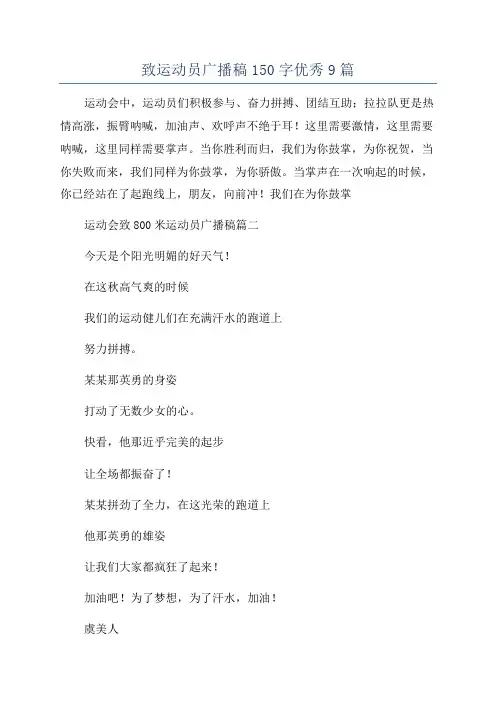 致运动员广播稿150字优秀9篇

运动会中，运动员们积极参与、奋力拼搏、团结互助；拉拉队更是热情高涨，振臂呐喊，加油声、欢呼声不绝于耳！这里需要激情，这里需要呐喊，这里同样需要掌声。当你胜利而归，我们为你鼓掌，为你祝贺，当你失败而来，我们同样为你鼓掌，为你骄傲。当掌声在一次响起的时候，你已经站在了起跑线上，朋友，向前冲！我们在为你鼓掌

运动会致800米运动员广播稿篇二

今天是个阳光明媚的好天气！

在这秋高气爽的时候

我们的运动健儿们在充满汗水的跑道上

努力拼搏。

某某那英勇的身姿

打动了无数少女的心。

快看，他那近乎完美的起步

让全场都振奋了！

某某拼劲了全力，在这光荣的跑道上

他那英勇的雄姿

让我们大家都疯狂了起来！

加油吧！为了梦想，为了汗水，加油！

虞美人